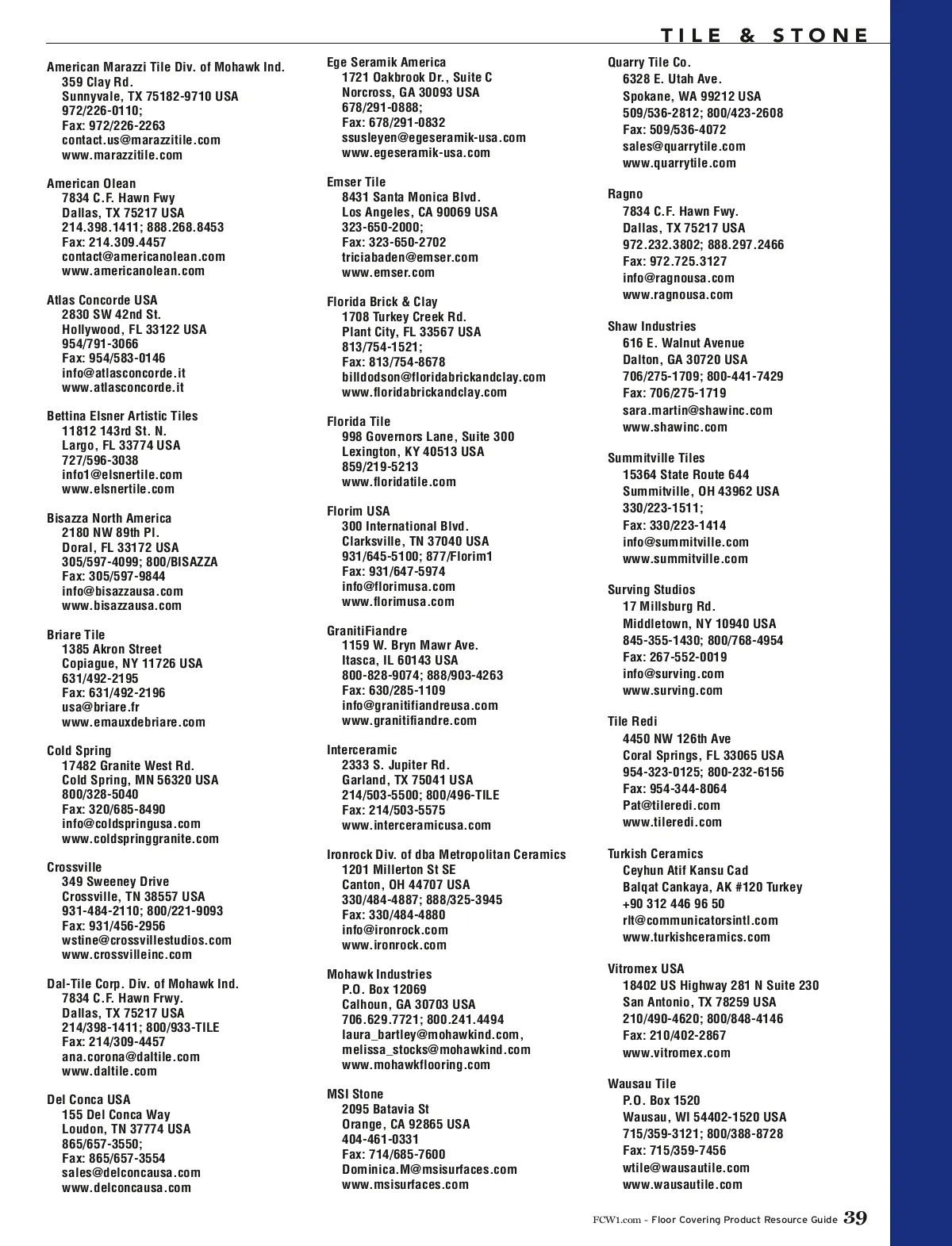 TILE & STONE

American Marazzi Tile Div. of Mohawk Ind.
359 Clay Rd.
Sunnyvale, TX 75182-9710 USA
972/226-0110;
Fax: 972/226-2263
contact.us@marazzitile.com
www.marazzitile.com

American Olean
7834 C.F. Hawn Fwy
Dallas, TX 75217 USA
214.398.1411; 888.268.8453
Fax: 214.309.4457
contact@americanolean.com
www.americanolean.com

Atlas Concorde USA
2830 SW 42nd St.
Hollywood, FL 33122 USA
954/791-3066
Fax: 954/583-0146
info@atlasconcorde.it
www.atlasconcorde.it

Bettina Elsner Artistic Tiles
11812 143rd St. N.
Largo, FL 33774 USA
727/596-3038
info1@elsnertile.com
www.elsnertile.com

Bisazza North America
2180 NW 89th Pl.
Doral, FL 33172 USA
305/597-4099; 800/BISAZZA
Fax: 305/597-9844
info@bisazzausa.com
www.bisazzausa.com

Briare Tile
1385 Akron Street
Copiague, NY 11726 USA
631/492-2195
Fax: 631/492-2196
usa@briare.fr
www.emauxdebriare.com

Cold Spring
17482 Granite West Rd.
Cold Spring, MN 56320 USA
800/328-5040
Fax: 320/685-8490
info@coldspringusa.com
www.coldspringgranite.com

Crossville
349 Sweeney Drive
Crossville, TN 38557 USA
931-484-2110; 800/221-9093
Fax: 931/456-2956
wstine@crossvillestudios.com
www.crossvilleinc.com

Dal-Tile Corp. Div. of Mohawk Ind.
7834 C.F. Hawn Frwy.
Dallas, TX 75217 USA
214/398-1411; 800/933-TILE
Fax: 214/309-4457
ana.corona@daltile.com
www.daltile.com

Del Conca USA
155 Del Conca Way
Loudon, TN 37774 USA
865/657-3550;
Fax: 865/657-3554
sales@delconcausa.com
www.delconcausa.com

Ege Seramik America
1721 Oakbrook Dr., Suite C
Norcross, GA 30093 USA
678/291-0888;
Fax: 678/291-0832
ssusleyen@egeseramik-usa.com
www.egeseramik-usa.com

Emser Tile
8431 Santa Monica Blvd.
Los Angeles, CA 90069 USA
323-650-2000;
Fax: 323-650-2702
triciabaden@emser.com
www.emser.com

Florida Brick & Clay
1708 Turkey Creek Rd.
Plant City, FL 33567 USA
813/754-1521;
Fax: 813/754-8678
billdodson@floridabrickandclay.com
www.floridabrickandclay.com

Florida Tile
998 Governors Lane, Suite 300
Lexington, KY 40513 USA
859/219-5213
www.floridatile.com

Florim USA
300 International Blvd.
Clarksville, TN 37040 USA
931/645-5100; 877/Florim1
Fax: 931/647-5974
info@florimusa.com
www.florimusa.com

GranitiFiandre
1159 W. Bryn Mawr Ave.
Itasca, IL 60143 USA
800-828-9074; 888/903-4263
Fax: 630/285-1109
info@granitifiandreusa.com
www.granitifiandre.com

Interceramic
2333 S. Jupiter Rd.
Garland, TX 75041 USA
214/503-5500; 800/496-TILE
Fax: 214/503-5575
www.interceramicusa.com

Ironrock Div. of dba Metropolitan Ceramics
1201 Millerton St SE
Canton, OH 44707 USA
330/484-4887; 888/325-3945
Fax: 330/484-4880
info@ironrock.com
www.ironrock.com

Mohawk Industries
P.O. Box 12069
Calhoun, GA 30703 USA
706.629.7721; 800.241.4494
laura_bartley@mohawkind.com,
melissa_stocks@mohawkind.com
www.mohawkflooring.com

MSI Stone
2095 Batavia St
Orange, CA 92865 USA
404-461-0331
Fax: 714/685-7600
Dominica.M@msisurfaces.com
www.msisurfaces.com

Quarry Tile Co.
6328 E. Utah Ave.
Spokane, WA 99212 USA
509/536-2812; 800/423-2608
Fax: 509/536-4072
sales@quarrytile.com
www.quarrytile.com

Ragno
7834 C.F. Hawn Fwy.
Dallas, TX 75217 USA
972.232.3802; 888.297.2466
Fax: 972.725.3127
info@ragnousa.com
www.ragnousa.com

Shaw Industries
616 E. Walnut Avenue
Dalton, GA 30720 USA
706/275-1709; 800-441-7429
Fax: 706/275-1719
sara.martin@shawinc.com
www.shawinc.com

Summitville Tiles
15364 State Route 644
Summitville, OH 43962 USA
330/223-1511;
Fax: 330/223-1414
info@summitville.com
www.summitville.com

Surving Studios
17 Millsburg Rd.
Middletown, NY 10940 USA
845-355-1430; 800/768-4954
Fax: 267-552-0019
info@surving.com
www.surving.com

Tile Redi
4450 NW 126th Ave
Coral Springs, FL 33065 USA
954-323-0125; 800-232-6156
Fax: 954-344-8064
Pat@tileredi.com
www.tileredi.com

Turkish Ceramics
Ceyhun Atif Kansu Cad
Balqat Cankaya, AK #120 Turkey
+90 312 446 96 50
rlt@communicatorsintl.com
www.turkishceramics.com

Vitromex USA
18402 US Highway 281 N Suite 230
San Antonio, TX 78259 USA
210/490-4620; 800/848-4146
Fax: 210/402-2867
www.vitromex.com

Wausau Tile
P.O. Box 1520
Wausau, WI 54402-1520 USA
715/359-3121; 800/388-8728
Fax: 715/359-7456
wtile@wausautile.com
www.wausautile.com

FCW1.com - Floor Covering Product Resource Guide 39